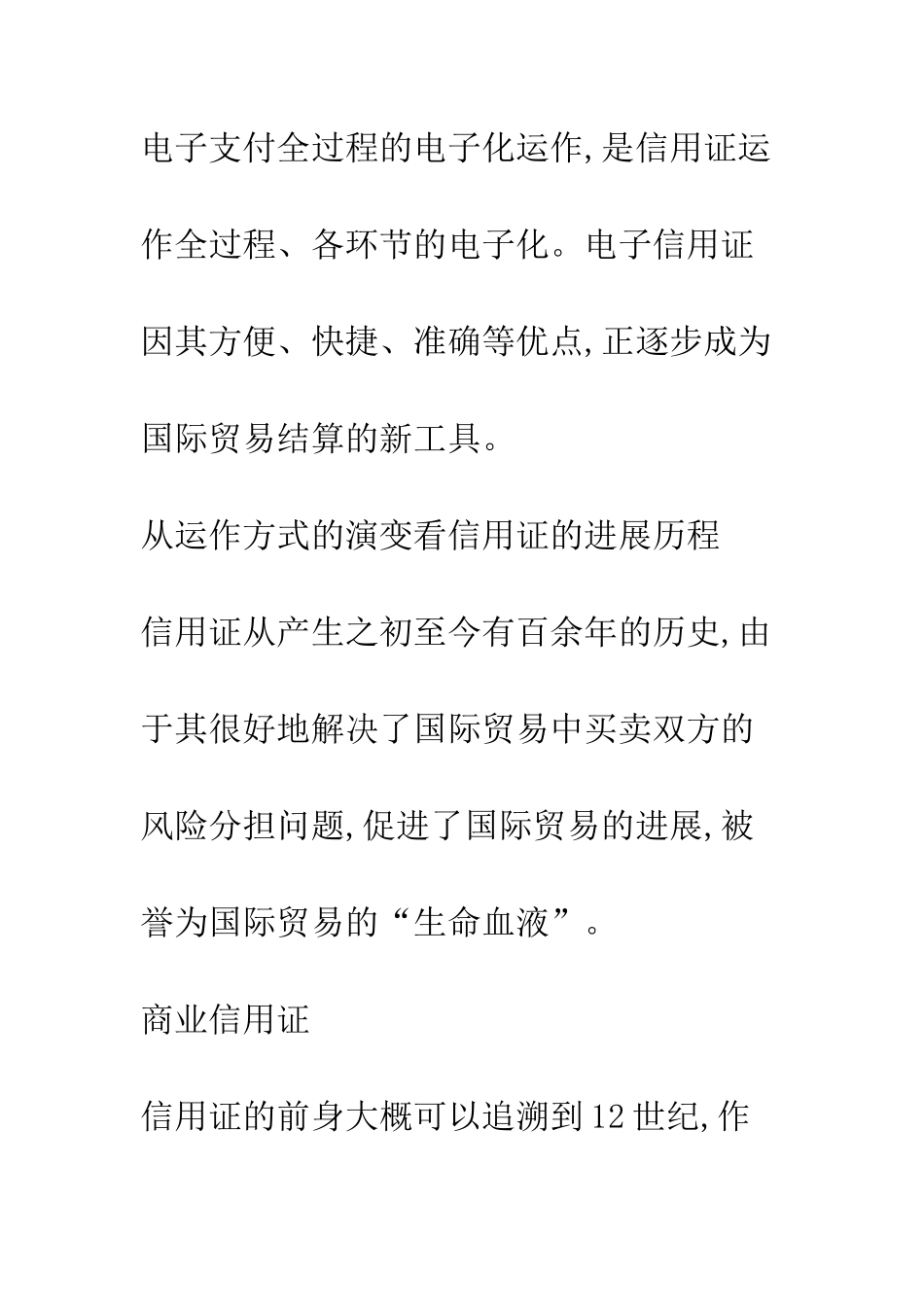 电子支付全过程的电子化运作,是信用证运作全过程、各环节的电子化。电子信用证因其方便、快捷、准确等优点,正逐步成为国际贸易结算的新工具。

从运作方式的演变看信用证的进展历程

信用证从产生之初至今有百余年的历史,由于其很好地解决了国际贸易中买卖双方的风险分担问题,促进了国际贸易的进展,被誉为国际贸易的“生命血液”。

商业信用证

信用证的前身大概可以追溯到12世纪,作